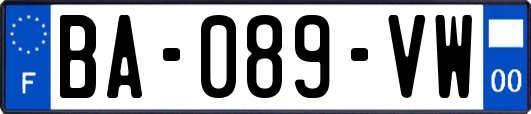 F
BA-089-VW
00